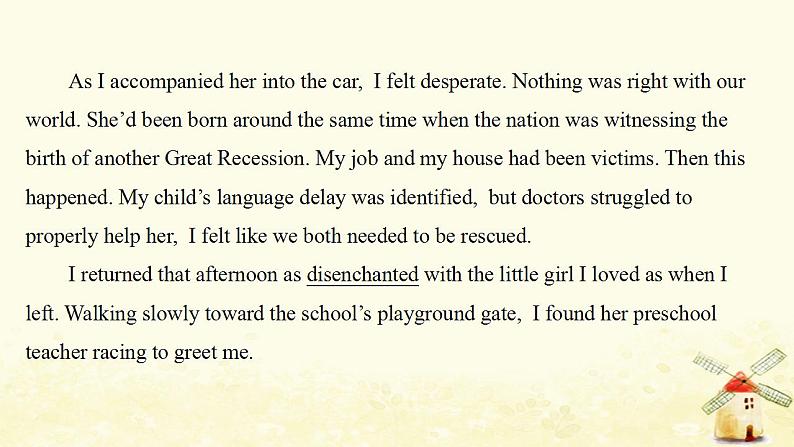 As I accompanied her into the car, I felt desperate. Nothing was right with our world. She'd been born around the same time when the nation was witnessing the birth of another Great Recession. My job and my house had been victims. Then this happened. My child's language delay was identified, but doctors struggled to properly help her, I felt like we both needed to be rescued.

I returned that afternoon as disenchanted with the little girl I loved as when I left. Walking slowly toward the school's playground gate, I found her preschool teacher racing to greet me.